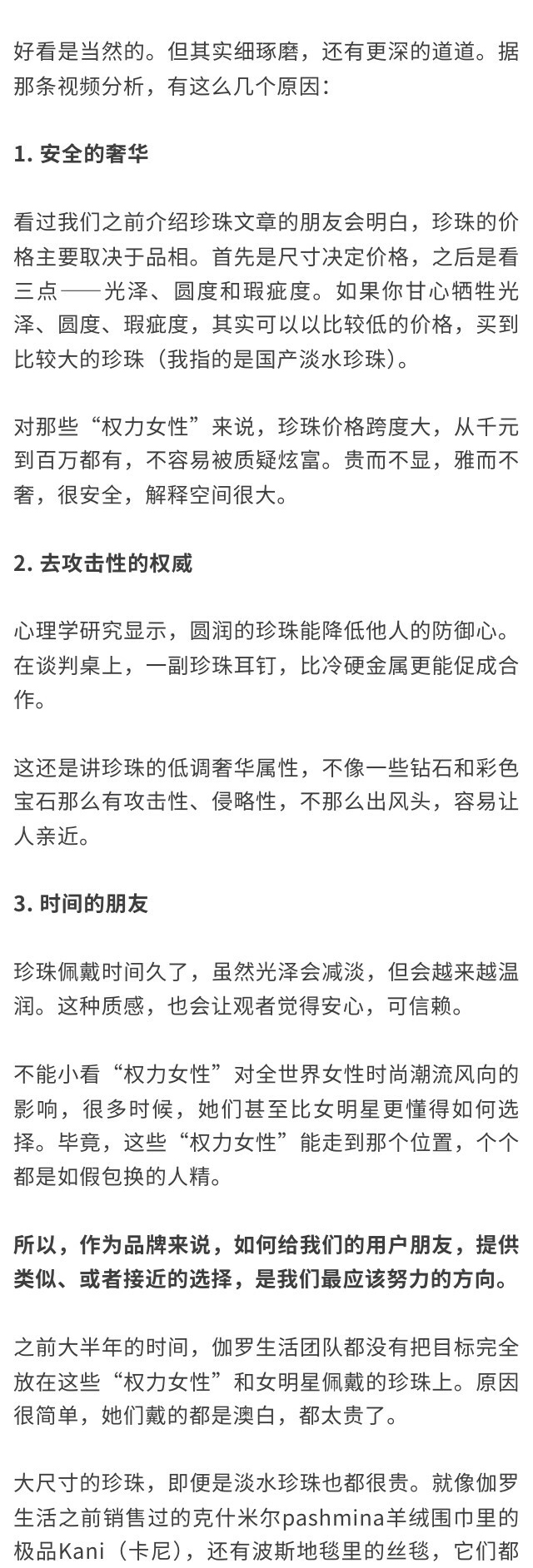 好看是当然的。但其实细琢磨，还有更深的道道。据那条视频分析，有这么几个原因：

1. 安全的奢华

看过我们之前介绍珍珠文章的朋友会明白，珍珠的价格主要取决于品相。首先是尺寸决定价格，之后是看三点——光泽、圆度和瑕疵度。如果你甘心牺牲光泽、圆度、瑕疵度，其实可以以比较低的价格，买到比较大的珍珠（我指的是国产淡水珍珠）。

对那些“权力女性”来说，珍珠价格跨度大，从千元到百万都有，不容易被质疑炫富。贵而不显，雅而不奢，很安全，解释空间很大。

2. 去攻击性的权威

心理学研究显示，圆润的珍珠能降低他人的防御心。在谈判桌上，一副珍珠耳钉，比冷硬金属更能促成合作。

这还是讲珍珠的低调奢华属性，不像一些钻石和彩色宝石那么有攻击性、侵略性，不那么出风头，容易让人亲近。

3. 时间的朋友

珍珠佩戴时间久了，虽然光泽会减淡，但会越来越温润。这种质感，也会让观者觉得安心，可信赖。

不能小看“权力女性”对全世界女性时尚潮流风向的影响，很多时候，她们甚至比女明星更懂得如何选择。毕竟，这些“权力女性”能走到那个位置，个个都是如假包换的人精。

所以，作为品牌来说，如何给我们的用户朋友，提供类似、或者接近的选择，是我们最应该努力的方向。

之前大半年的时间，伽罗生活团队都没有把目标完全放在这些“权力女性”和女明星佩戴的珍珠上。原因很简单，她们戴的都是澳白，都太贵了。

大尺寸的珍珠，即便是淡水珍珠也都很贵。就像伽罗生活之前销售过的克什米尔pashmina羊绒围巾里的极品Kani（卡尼），还有波斯地毯里的丝毯，它们都